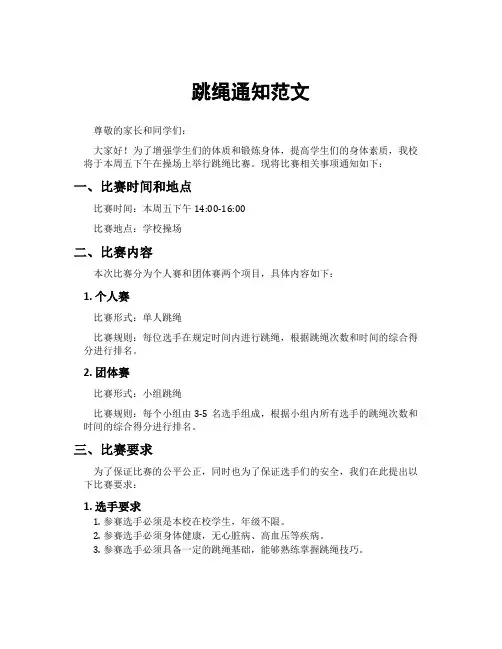 跳绳通知范文

尊敬的家长和同学们：

大家好！为了增强学生们的体质和锻炼身体，提高学生们的身体素质，我校将于本周五下午在操场上举行跳绳比赛。现将比赛相关事项通知如下：

一、比赛时间和地点

比赛时间：本周五下午 14:00-16:00

比赛地点：学校操场

二、比赛内容

本次比赛分为个人赛和团体赛两个项目，具体内容如下：

1. 个人赛

比赛形式：单人跳绳

比赛规则：每位选手在规定时间内进行跳绳，根据跳绳次数和时间的综合得分进行排名。

2. 团体赛

比赛形式：小组跳绳

比赛规则：每个小组由 3-5 名选手组成，根据小组内所有选手的跳绳次数和时间的综合得分进行排名。

三、比赛要求

为了保证比赛的公平公正，同时也为了保证选手们的安全，我们在此提出以下比赛要求：

1. 选手要求

1. 参赛选手必须是本校在校学生，年级不限。
2. 参赛选手必须身体健康，无心脏病、高血压等疾病。
3. 参赛选手必须具备一定的跳绳基础，能够熟练掌握跳绳技巧。